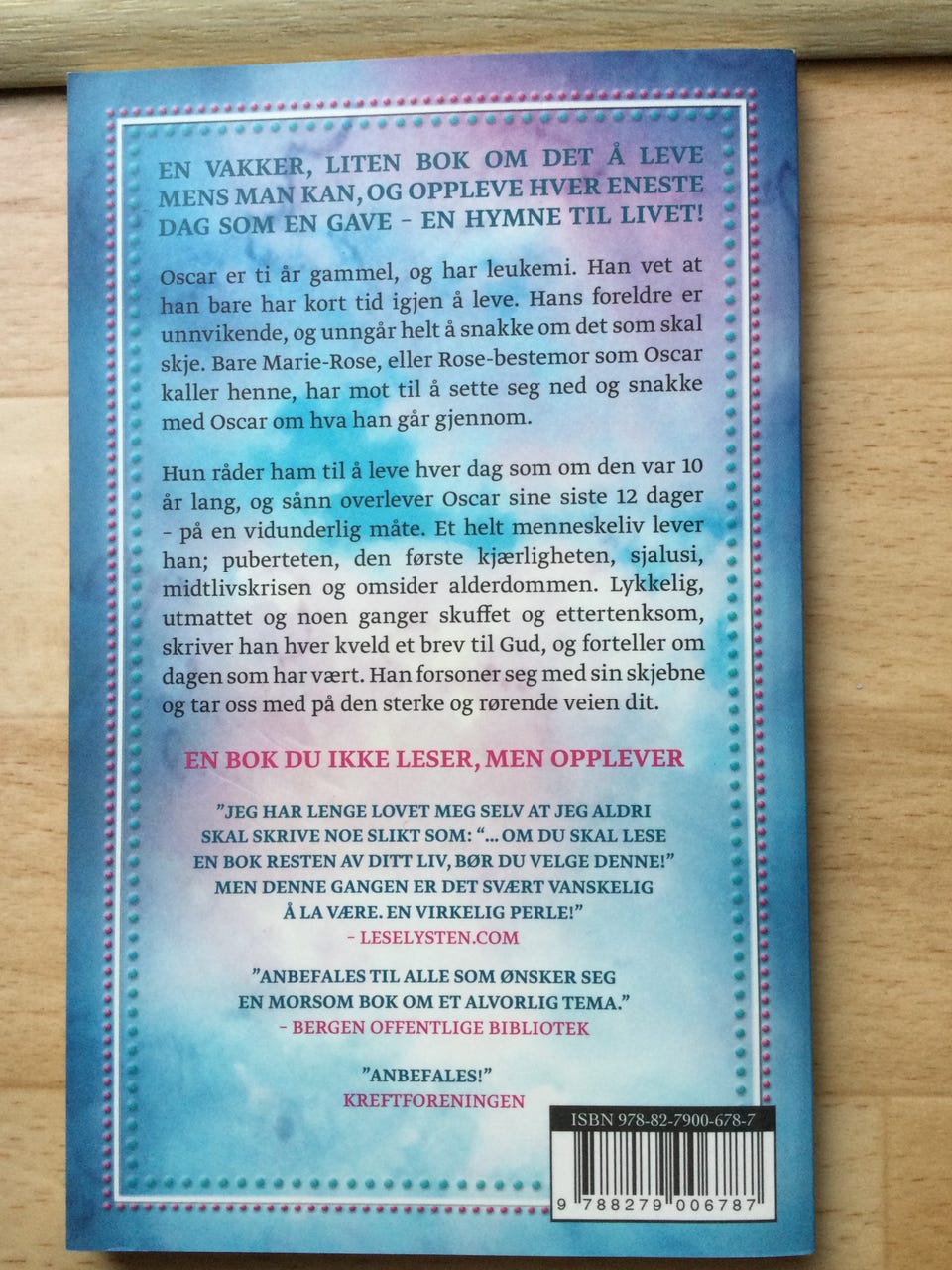 EN VAKKER, LITEN BOK OM DET Å LEVE MENS MAN KAN, OG OPPLEVE HVER ENESTE DAG SOM EN GAVE - EN HYMNE TIL LIVET!

Oscar er ti år gammel, og har leukemi. Han vet at han bare har kort tid igjen å leve. Hans foreldre er unnvikende, og unngår helt å snakke om det som skal skje. Bare Marie-Rose, eller Rose-bestemor som Oscar kaller henne, har mot til å sette seg ned og snakke med Oscar om hva han går gjennom.

Hun råder ham til å leve hver dag som om den var 10 år lang, og sånn overlever Oscar sine siste 12 dager - på en vidunderlig måte. Et helt menneskeliv lever han; puberteten, den første kjærligheten, sjalusi, midtlivskrisen og omsider alderdommen. Lykkelig, utmattet og noen ganger skuffet og ettertenksom, skriver han hver kveld et brev til Gud, og forteller om dagen som har vært. Han forsoner seg med sin skjebne og tar oss med på den sterke og rørende veien dit.

EN BOK DU IKKE LESER, MEN OPPLEVER

"JEG HAR LENGE LOVET MEG SELV AT JEG ALDRI SKAL SKRIVE NOE SLIKT SOM: "... OM DU SKAL LESE EN BOK RESTEN AV DITT LIV, BØR DU VELGE DENNE!" MEN DENNE GANGEN ER DET SVÆRT VANSKELIG Å LA VÆRE. EN VIRKELIG PERLE!"
- LESELYSTEN.COM

"ANBEFALES TIL ALLE SOM ØNSKER SEG EN MORSOM BOK OM ET ALVORLIG TEMA."
- BERGEN OFFENTLIGE BIBLIOTEK

"ANBEFALES!"
KREFTFORENINGEN

ISBN 978-82-7900-678-7

9 788279 006787